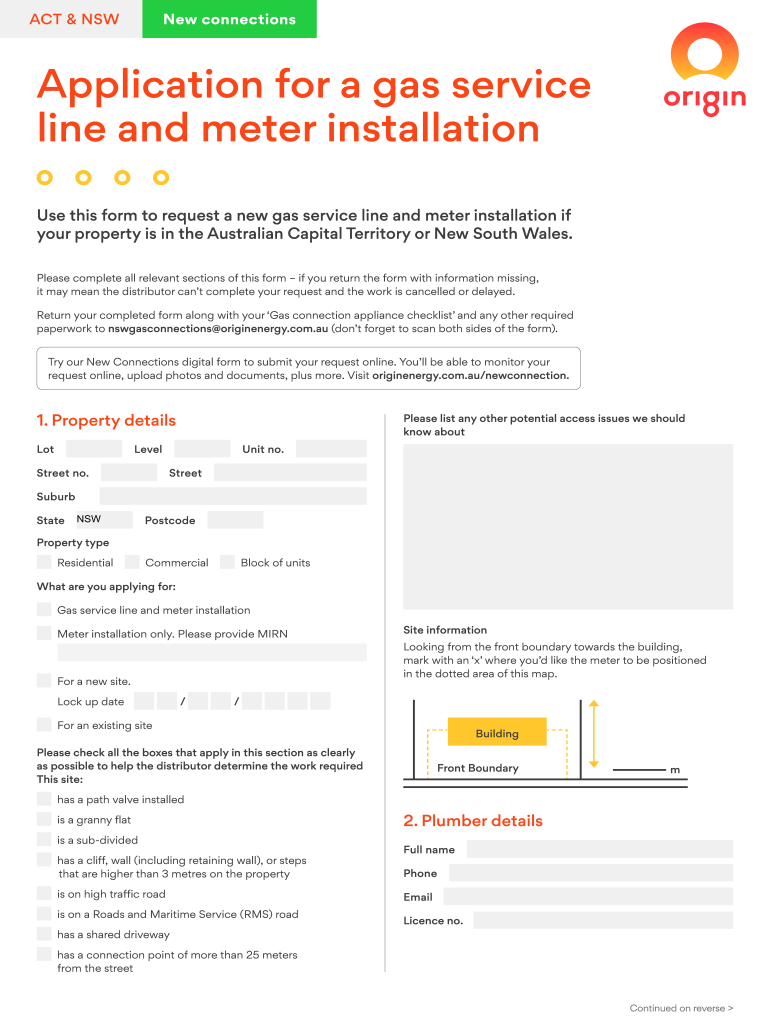 ACT & NSW New connections

origin

Application for a gas service line and meter installation

Use this form to request a new gas service line and meter installation if your property is in the Australian Capital Territory or New South Wales.

Please complete all relevant sections of this form – if you return the form with information missing, it may mean the distributor can't complete your request and the work is cancelled or delayed.

Return your completed form along with your 'Gas connection appliance checklist' and any other required paperwork to nswgasconnections@originenergy.com.au (don't forget to scan both sides of the form).

Try our New Connections digital form to submit your request online. You'll be able to monitor your request online, upload photos and documents, plus more. Visit originenergy.com.au/newconnection.

1. Property details

Lot Level Unit no.

Street no. Street

Suburb

State NSW Postcode

Property type

Residential Commercial Block of units

What are you applying for:

Gas service line and meter installation

Meter installation only. Please provide MIRN

For a new site.

Lock up date / /

For an existing site

Please check all the boxes that apply in this section as clearly as possible to help the distributor determine the work required This site:

has a path valve installed

is a granny flat

is a sub-divided

has a cliff, wall (including retaining wall), or steps that are higher than 3 metres on the property

is on high traffic road

is on a Roads and Maritime Service (RMS) road

has a shared driveway

has a connection point of more than 25 meters from the street

Please list any other potential access issues we should know about

Site information

Looking from the front boundary towards the building, mark with an 'x' where you'd like the meter to be positioned in the dotted area of this map.

Building

Front Boundary

m

2. Plumber details

Full name

Phone

Email

Licence no.

Continued on reverse >